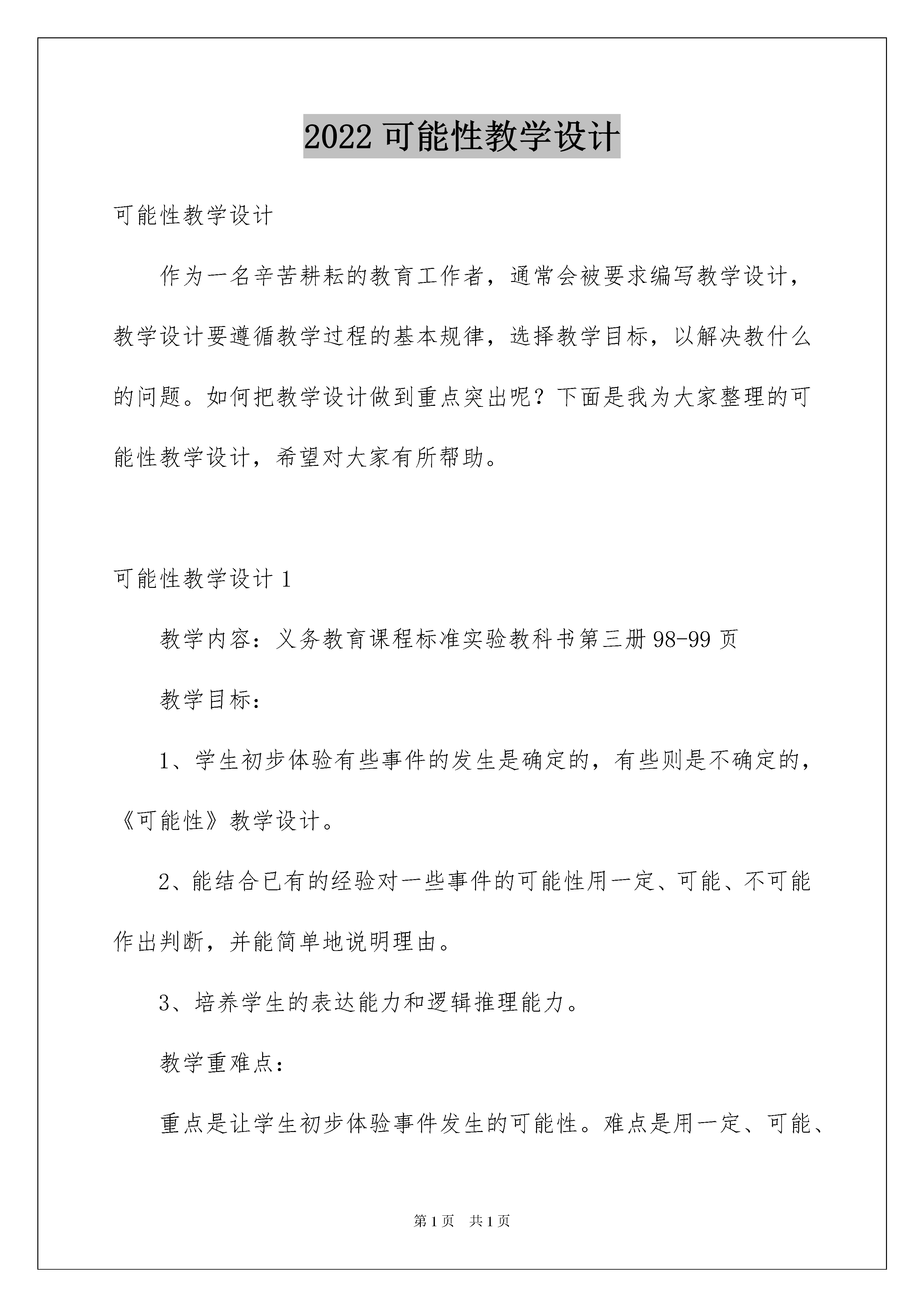 2022 可能性教学设计

可能性教学设计

作为一名辛苦耕耘的教育工作者，通常会被要求编写教学设计，教学设计要遵循教学过程的基本规律，选择教学目标，以解决教什么的问题。如何把教学设计做到重点突出呢？下面是我为大家整理的可能性教学设计，希望对大家有所帮助。

可能性教学设计 1

教学内容：义务教育课程标准实验教科书第三册 98-99 页

教学目标：

1、学生初步体验有些事件的发生是确定的，有些则是不确定的，《可能性》教学设计。

2、能结合已有的经验对一些事件的可能性用一定、可能、不可能作出判断，并能简单地说明理由。

3、培养学生的表达能力和逻辑推理能力。

教学重难点：

重点是让学生初步体验事件发生的可能性。难点是用一定、可能、

第 1 页　共 1 页